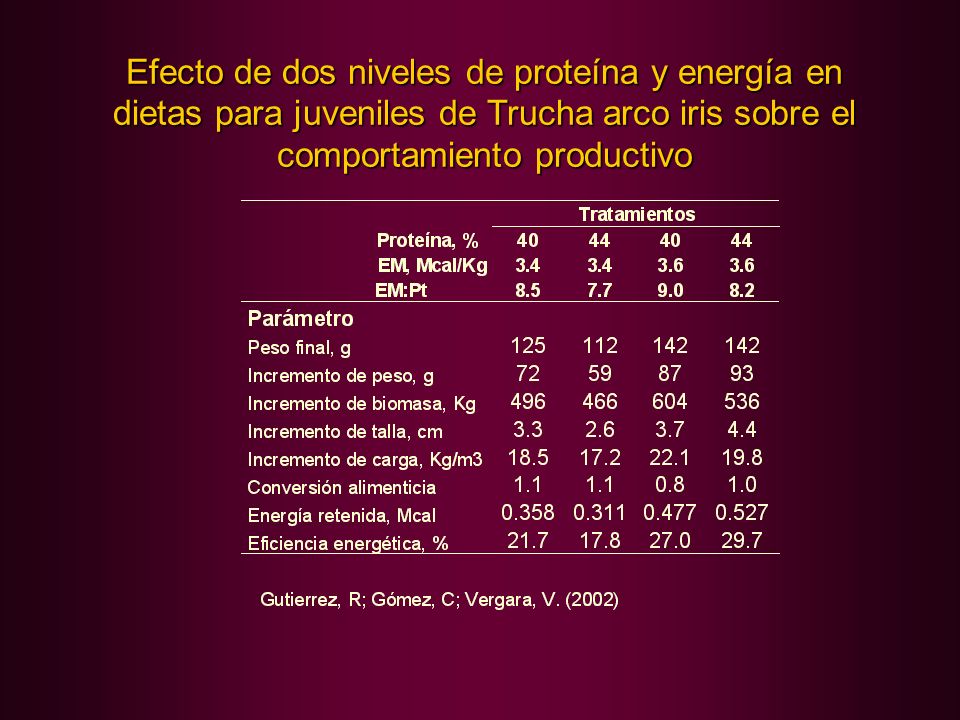 Efecto de dos niveles de proteína y energía en dietas para juveniles de Trucha arco iris sobre el comportamiento productivo

| | Tratamientos | | | |
|---|---|---|---|---|
| Proteína, % | 40 | 44 | 40 | 44 |
| EM, Mcal/Kg | 3.4 | 3.4 | 3.6 | 3.6 |
| EM:Pt | 8.5 | 7.7 | 9.0 | 8.2 |
| Parámetro | | | | |
| Peso final, g | 125 | 112 | 142 | 142 |
| Incremento de peso, g | 72 | 59 | 87 | 93 |
| Incremento de biomasa, Kg | 496 | 466 | 604 | 536 |
| Incremento de talla, cm | 3.3 | 2.6 | 3.7 | 4.4 |
| Incremento de carga, Kg/m3 | 18.5 | 17.2 | 22.1 | 19.8 |
| Conversión alimenticia | 1.1 | 1.1 | 0.8 | 1.0 |
| Energía retenida, Mcal | 0.358 | 0.311 | 0.477 | 0.527 |
| Eficiencia energética, % | 21.7 | 17.8 | 27.0 | 29.7 |

Gutierrez, R; Gómez, C; Vergara, V. (2002)